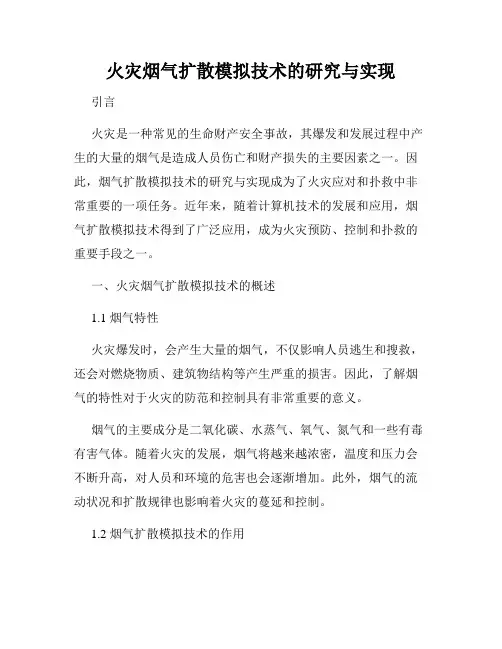 火灾烟气扩散模拟技术的研究与实现

引言

火灾是一种常见的生命财产安全事故，其爆发和发展过程中产生的大量的烟气是造成人员伤亡和财产损失的主要因素之一。因此，烟气扩散模拟技术的研究与实现成为了火灾应对和扑救中非常重要的一项任务。近年来，随着计算机技术的发展和应用，烟气扩散模拟技术得到了广泛应用，成为火灾预防、控制和扑救的重要手段之一。

一、火灾烟气扩散模拟技术的概述

1.1 烟气特性

火灾爆发时，会产生大量的烟气，不仅影响人员逃生和搜救，还会对燃烧物质、建筑物结构等产生严重的损害。因此，了解烟气的特性对于火灾的防范和控制具有非常重要的意义。

烟气的主要成分是二氧化碳、水蒸气、氧气、氮气和一些有毒有害气体。随着火灾的发展，烟气将越来越浓密，温度和压力会不断升高，对人员和环境的危害也会逐渐增加。此外，烟气的流动状况和扩散规律也影响着火灾的蔓延和控制。

1.2 烟气扩散模拟技术的作用